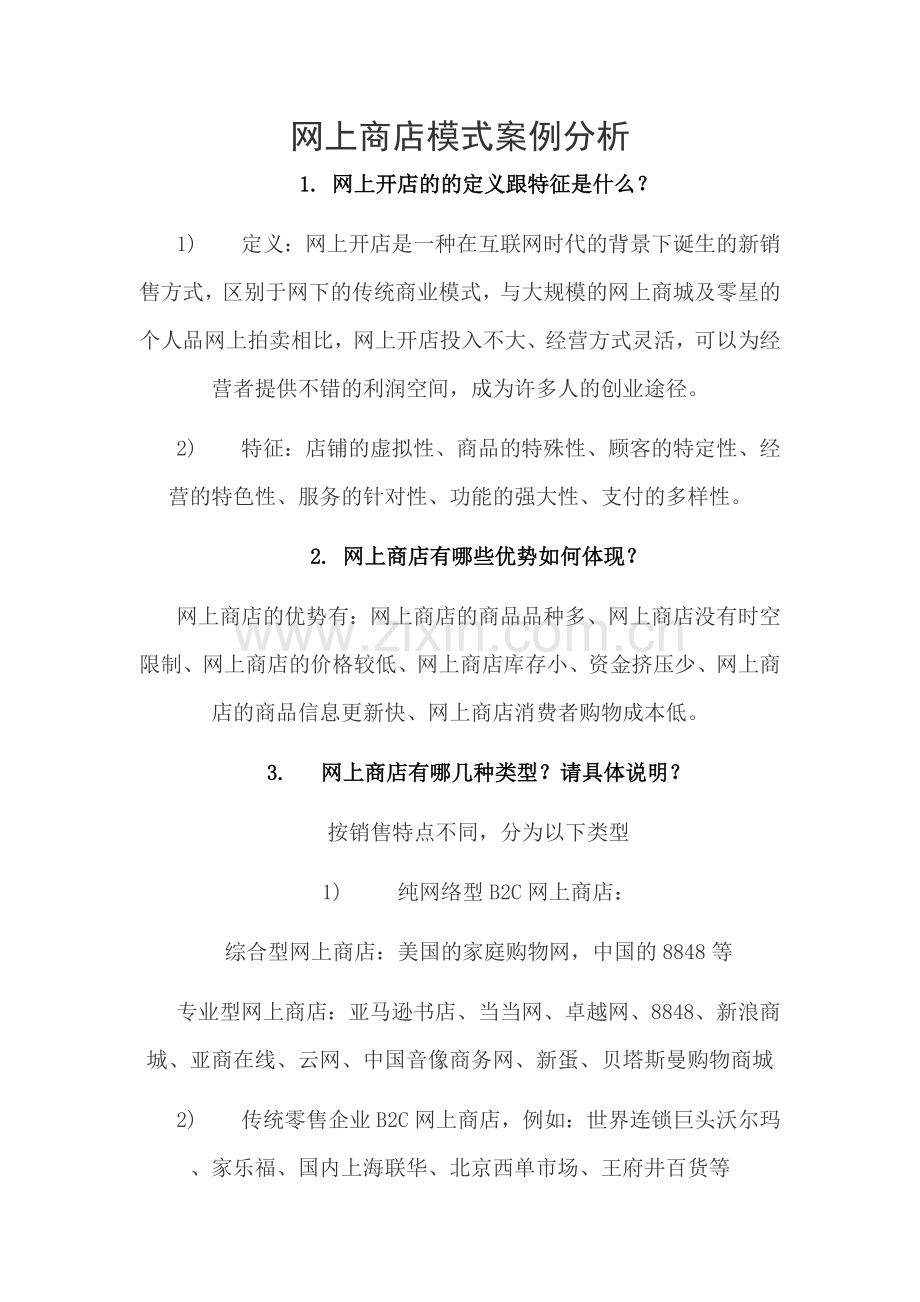 网上商店模式案例分析

1. 网上开店的的定义跟特征是什么？

1)　　定义：网上开店是一种在互联网时代的背景下诞生的新销售方式，区别于网下的传统商业模式，与大规模的网上商城及零星的个人品网上拍卖相比，网上开店投入不大、经营方式灵活，可以为经营者提供不错的利润空间，成为许多人的创业途径。

2)　　特征：店铺的虚拟性、商品的特殊性、顾客的特定性、经营的特色性、服务的针对性、功能的强大性、支付的多样性。

2. 网上商店有哪些优势如何体现？

网上商店的优势有：网上商店的商品品种多、网上商店没有时空限制、网上商店的价格较低、网上商店库存小、资金挤压少、网上商店的商品信息更新快、网上商店消费者购物成本低。

www.zixin.com.cn

3.　　网上商店有哪几种类型？请具体说明？

按销售特点不同，分为以下类型

1)　　纯网络型 B2C 网上商店：

综合型网上商店：美国的家庭购物网，中国的 8848 等

专业型网上商店：亚马逊书店、当当网、卓越网、8848、新浪商城、亚商在线、云网、中国音像商务网、新蛋、贝塔斯曼购物商城

2)　　传统零售企业 B2C 网上商店，例如：世界连锁巨头沃尔玛、家乐福、国内上海联华、北京西单市场、王府井百货等